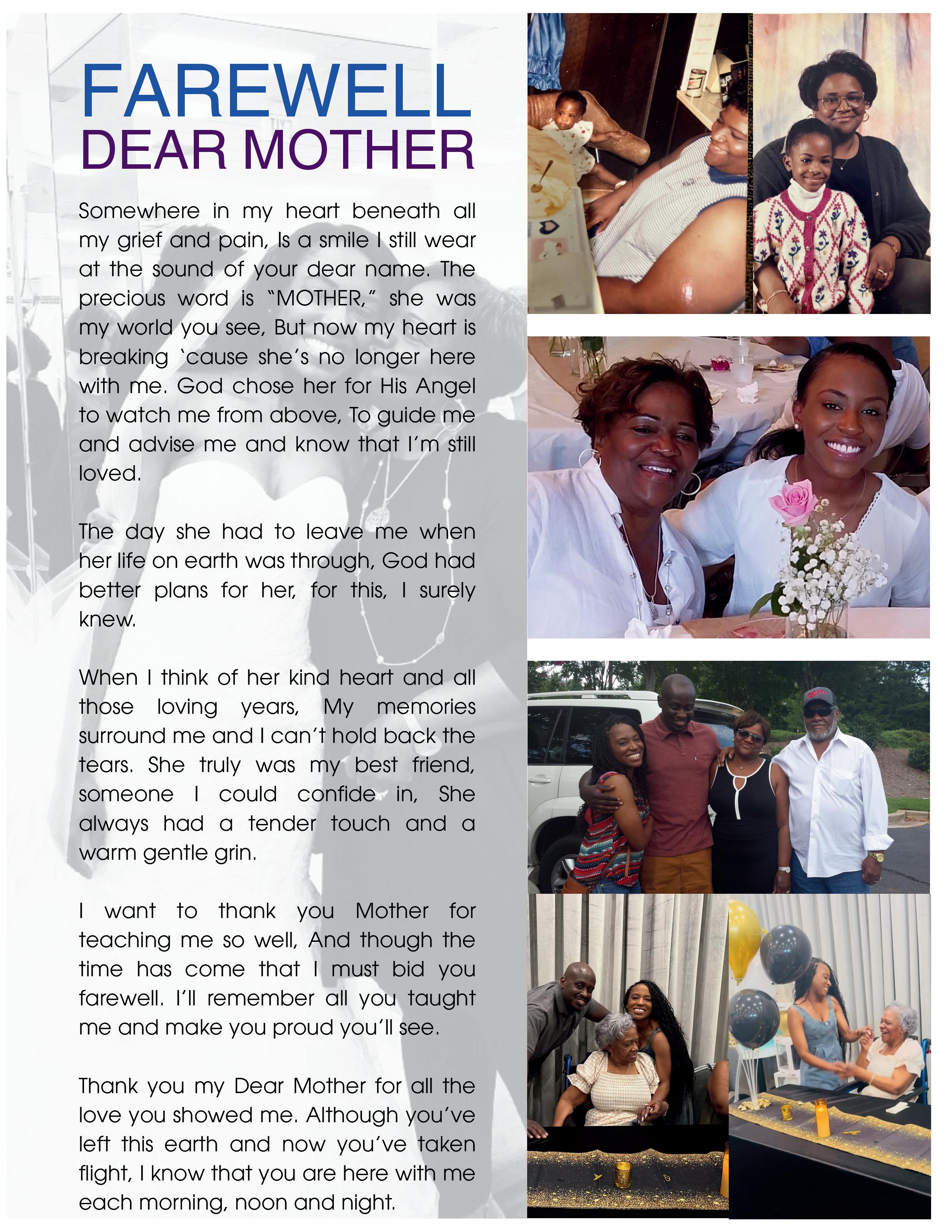 FAREWELL
DEAR MOTHER

Somewhere in my heart beneath all my grief and pain, Is a smile I still wear at the sound of your dear name. The precious word is "MOTHER," she was my world you see, But now my heart is breaking 'cause she's no longer here with me. God chose her for His Angel to watch me from above, To guide me and advise me and know that I'm still loved.

The day she had to leave me when her life on earth was through, God had better plans for her, for this, I surely knew.

When I think of her kind heart and all those loving years, My memories surround me and I can't hold back the tears. She truly was my best friend, someone I could confide in, She always had a tender touch and a warm gentle grin.

I want to thank you Mother for teaching me so well, And though the time has come that I must bid you farewell. I'll remember all you taught me and make you proud you'll see.

Thank you my Dear Mother for all the love you showed me. Although you've left this earth and now you've taken flight, I know that you are here with me each morning, noon and night.